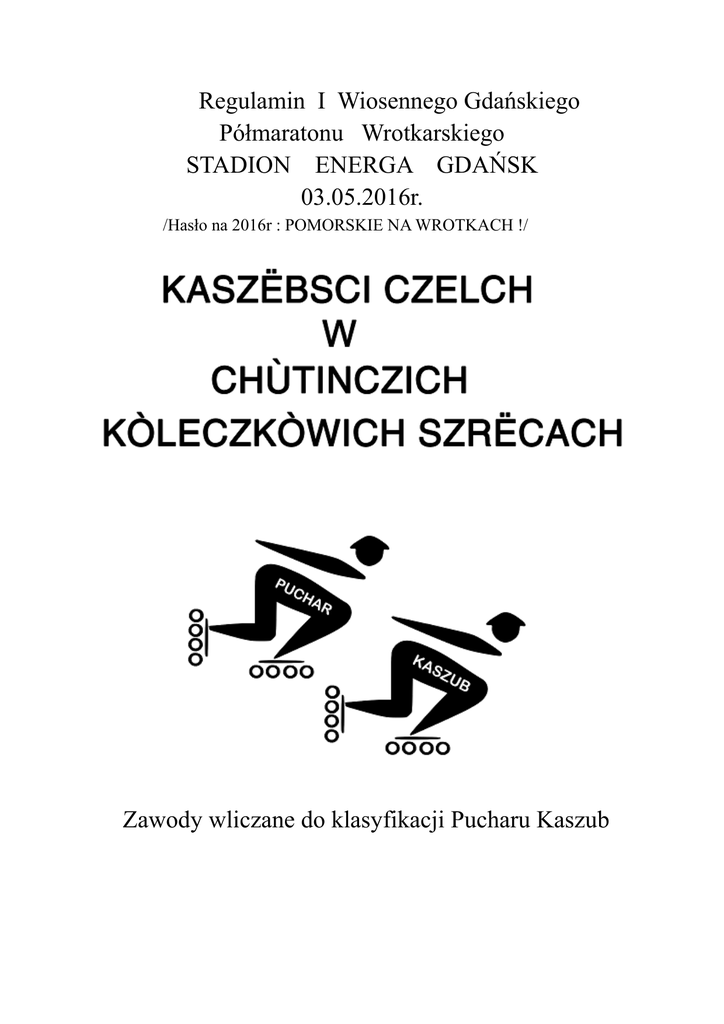 Regulamin I Wiosennego Gdańskiego
Półmaratonu Wrotkarskiego
STADION ENERGA GDAŃSK
03.05.2016r.
/Hasło na 2016r : POMORSKIE NA WROTKACH !/

KASZËBSCI CZELCH
W
CHÙTINCZICH
KÒLECZKÒWICH SZRËCACH

PUCHAR

KASZUB

Zawody wliczane do klasyfikacji Pucharu Kaszub